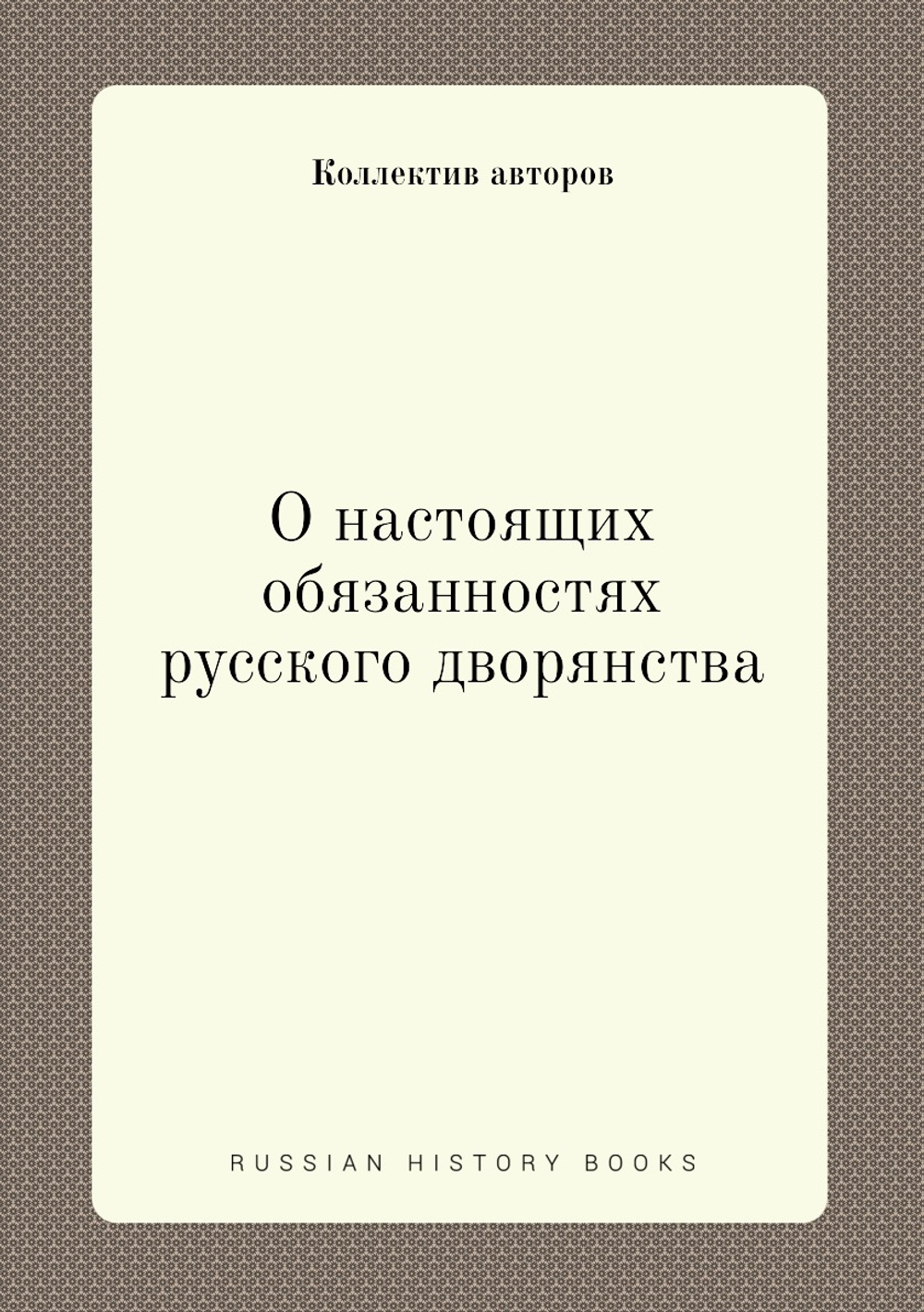 Коллектив авторов

О настоящих обязанностях русского дворянства

RUSSIAN HISTORY BOOKS